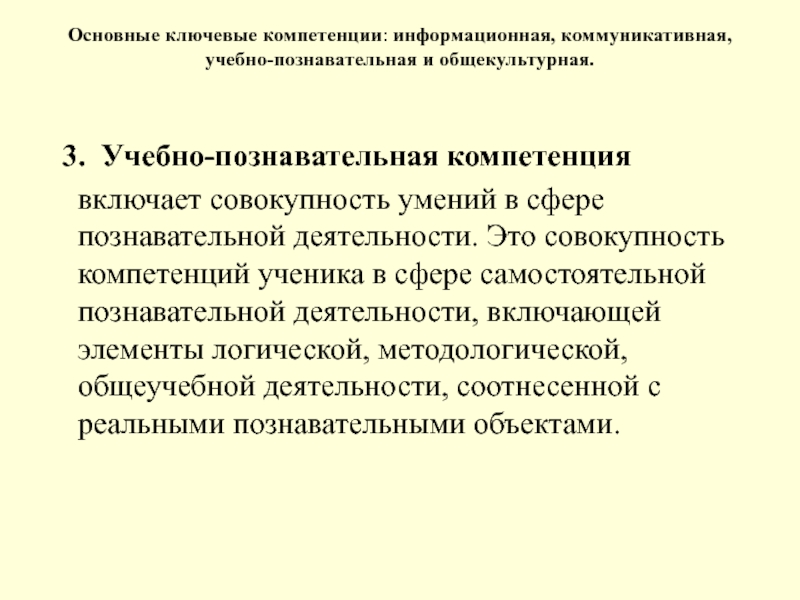 Основные ключевые компетенции: информационная, коммуникативная, учебно-познавательная и общекультурная.

3. Учебно-познавательная компетенция включает совокупность умений в сфере познавательной деятельности. Это совокупность компетенций ученика в сфере самостоятельной познавательной деятельности, включающей элементы логической, методологической, общеучебной деятельности, соотнесенной с реальными познавательными объектами.